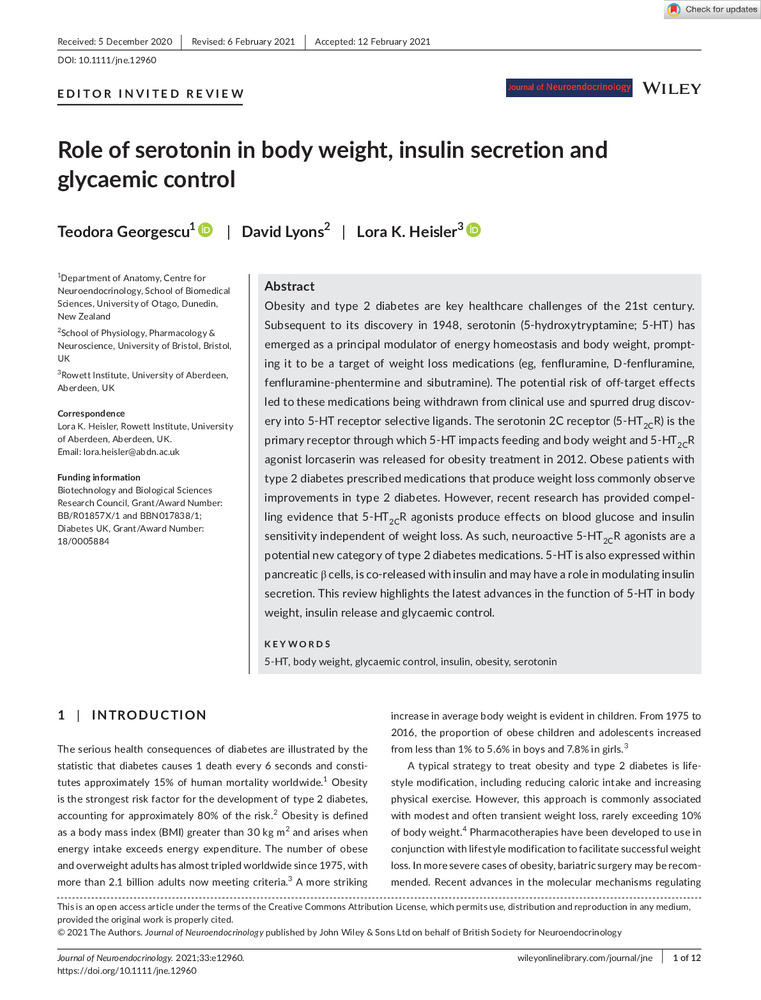 Check for updates

Received: 5 December 2020 | Revised: 6 February 2021 | Accepted: 12 February 2021

DOI: 10.1111/jne.12960

EDITOR INVITED REVIEW

Journal of Neuroendocrinology WILEY

Role of serotonin in body weight, insulin secretion and glycaemic control

Teodora Georgescu$^1$ | David Lyons$^2$ | Lora K. Heisler$^3$

$^1$Department of Anatomy, Centre for Neuroendocrinology, School of Biomedical Sciences, University of Otago, Dunedin, New Zealand

$^2$School of Physiology, Pharmacology & Neuroscience, University of Bristol, Bristol, UK

$^3$Rowett Institute, University of Aberdeen, Aberdeen, UK

Correspondence
Lora K. Heisler, Rowett Institute, University of Aberdeen, Aberdeen, UK.
Email: lora.heisler@abdn.ac.uk

Funding information
Biotechnology and Biological Sciences Research Council, Grant/Award Number: BB/R01857X/1 and BBN017838/1; Diabetes UK, Grant/Award Number: 18/0005884

Abstract
Obesity and type 2 diabetes are key healthcare challenges of the 21st century. Subsequent to its discovery in 1948, serotonin (5-hydroxytryptamine; 5-HT) has emerged as a principal modulator of energy homeostasis and body weight, prompting it to be a target of weight loss medications (eg, fenfluramine, D-fenfluramine, fenfluramine-phentermine and sibutramine). The potential risk of off-target effects led to these medications being withdrawn from clinical use and spurred drug discovery into 5-HT receptor selective ligands. The serotonin 2C receptor (5-HT$_{2C}$R) is the primary receptor through which 5-HT impacts feeding and body weight and 5-HT$_{2C}$R agonist lorcaserin was released for obesity treatment in 2012. Obese patients with type 2 diabetes prescribed medications that produce weight loss commonly observe improvements in type 2 diabetes. However, recent research has provided compelling evidence that 5-HT$_{2C}$R agonists produce effects on blood glucose and insulin sensitivity independent of weight loss. As such, neuroactive 5-HT$_{2C}$R agonists are a potential new category of type 2 diabetes medications. 5-HT is also expressed within pancreatic β cells, is co-released with insulin and may have a role in modulating insulin secretion. This review highlights the latest advances in the function of 5-HT in body weight, insulin release and glycaemic control.

KEYWORDS
5-HT, body weight, glycaemic control, insulin, obesity, serotonin

1 | INTRODUCTION

The serious health consequences of diabetes are illustrated by the statistic that diabetes causes 1 death every 6 seconds and constitutes approximately 15% of human mortality worldwide.$^1$ Obesity is the strongest risk factor for the development of type 2 diabetes, accounting for approximately 80% of the risk.$^2$ Obesity is defined as a body mass index (BMI) greater than 30 kg m$^2$ and arises when energy intake exceeds energy expenditure. The number of obese and overweight adults has almost tripled worldwide since 1975, with more than 2.1 billion adults now meeting criteria.$^3$ A more striking increase in average body weight is evident in children. From 1975 to 2016, the proportion of obese children and adolescents increased from less than 1% to 5.6% in boys and 7.8% in girls.$^3$

A typical strategy to treat obesity and type 2 diabetes is lifestyle modification, including reducing caloric intake and increasing physical exercise. However, this approach is commonly associated with modest and often transient weight loss, rarely exceeding 10% of body weight.$^4$ Pharmacotherapies have been developed to use in conjunction with lifestyle modification to facilitate successful weight loss. In more severe cases of obesity, bariatric surgery may be recommended. Recent advances in the molecular mechanisms regulating

This is an open access article under the terms of the Creative Commons Attribution License, which permits use, distribution and reproduction in any medium, provided the original work is properly cited.
© 2021 The Authors. Journal of Neuroendocrinology published by John Wiley & Sons Ltd on behalf of British Society for Neuroendocrinology

Journal of Neuroendocrinology. 2021;33:e12960.
https://doi.org/10.1111/jne.12960

wileyonlinelibrary.com/journal/jne | 1 of 12